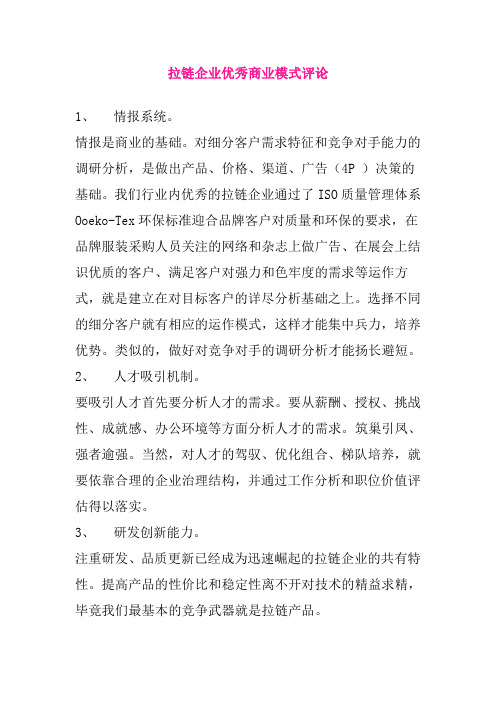 拉链企业优秀商业模式评论

1、 情报系统。

情报是商业的基础。对细分客户需求特征和竞争对手能力的调研分析，是做出产品、价格、渠道、广告（4P ）决策的基础。我们行业内优秀的拉链企业通过了 ISO 质量管理体系 Ooeko-Tex 环保标准迎合品牌客户对质量和环保的要求，在品牌服装采购人员关注的网络和杂志上做广告、在展会上结识优质的客户、满足客户对强力和色牢度的需求等运作方式，就是建立在对目标客户的详尽分析基础之上。选择不同的细分客户就有相应的运作模式，这样才能集中兵力，培养优势。类似的，做好对竞争对手的调研分析才能扬长避短。

2、 人才吸引机制。

要吸引人才首先要分析人才的需求。要从薪酬、授权、挑战性、成就感、办公环境等方面分析人才的需求。筑巢引凤、强者逾强。当然，对人才的驾驭、优化组合、梯队培养，就要依靠合理的企业治理结构，并通过工作分析和职位价值评估得以落实。

3、 研发创新能力。

注重研发、品质更新已经成为迅速崛起的拉链企业的共有特性。提高产品的性价比和稳定性离不开对技术的精益求精，毕竟我们最基本的竞争武器就是拉链产品。